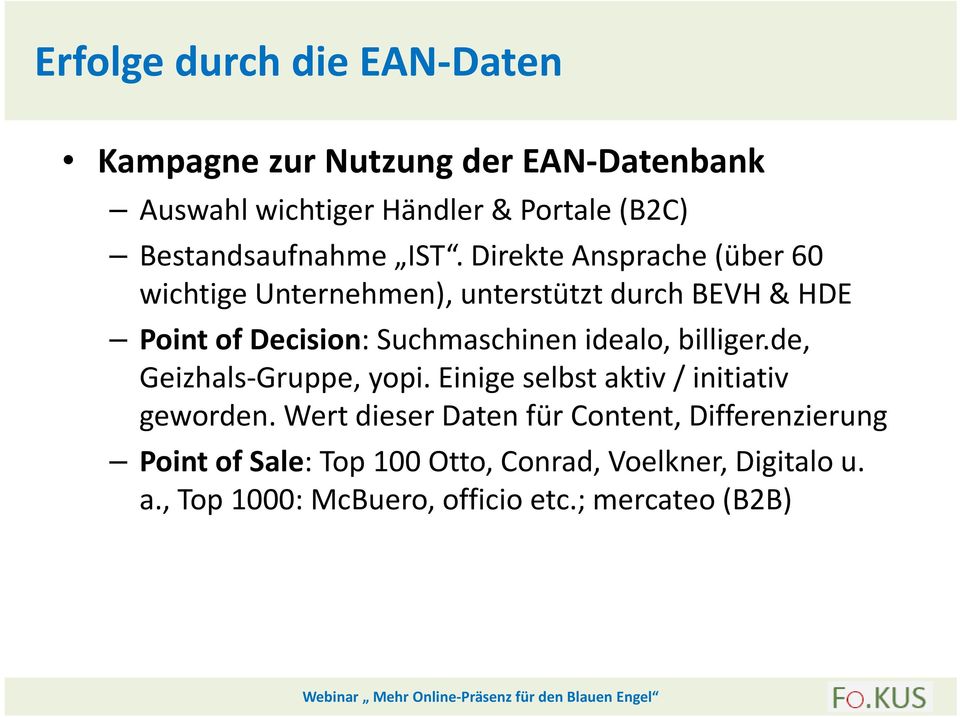 Erfolge durch die EAN-Daten

• Kampagne zur Nutzung der EAN-Datenbank
– Auswahl wichtiger Händler & Portale (B2C)
– Bestandsaufnahme „IST“. Direkte Ansprache (über 60 wichtige Unternehmen), unterstützt durch BEVH & HDE
– Point of Decision: Suchmaschinen idealo, billiger.de, Geizhals-Gruppe, yopi. Einige selbst aktiv / initiativ geworden. Wert dieser Daten für Content, Differenzierung
– Point of Sale: Top 100 Otto, Conrad, Voelkner, Digitalo u. a., Top 1000: McBuero, officio etc.; mercateo (B2B)

Webinar „ Mehr Online-Präsenz für den Blauen Engel“

FO.KUS